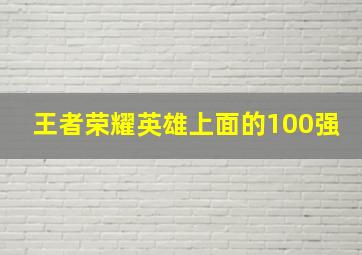 王者荣耀英雄上面的100强